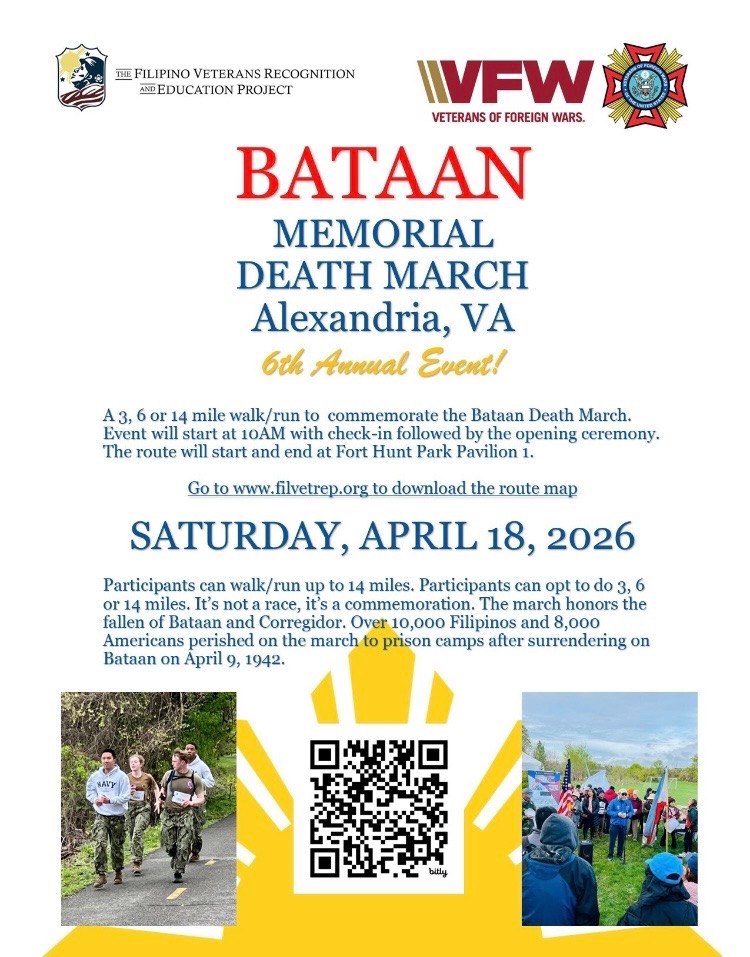 THE FILIPINO VETERANS RECOGNITION AND EDUCATION PROJECT

VFW
VETERANS OF FOREIGN WARS.

BATAAN
MEMORIAL
DEATH MARCH
Alexandria, VA
6th Annual Event!

A 3, 6 or 14 mile walk/run to commemorate the Bataan Death March. Event will start at 10AM with check-in followed by the opening ceremony. The route will start and end at Fort Hunt Park Pavilion 1.

Go to www.filvetrep.org to download the route map

SATURDAY, APRIL 18, 2026

Participants can walk/run up to 14 miles. Participants can opt to do 3, 6 or 14 miles. It's not a race, it's a commemoration. The march honors the fallen of Bataan and Corregidor. Over 10,000 Filipinos and 8,000 Americans perished on the march to prison camps after surrendering on Bataan on April 9, 1942.

NAVY

bitly